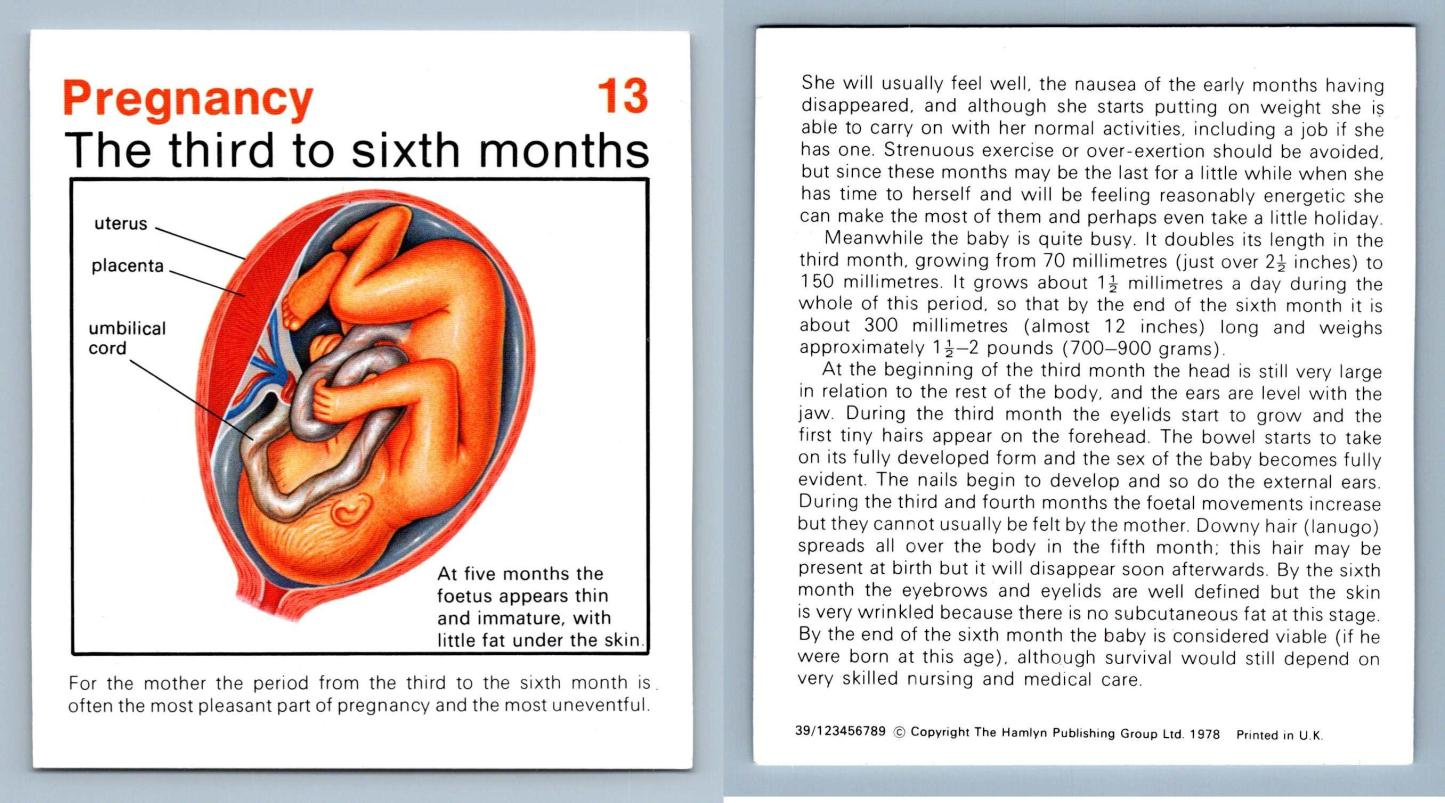 Pregnancy 13
The third to sixth months

uterus
placenta
umbilical cord

At five months the foetus appears thin and immature, with little fat under the skin.

For the mother the period from the third to the sixth month is often the most pleasant part of pregnancy and the most uneventful.

She will usually feel well, the nausea of the early months having disappeared, and although she starts putting on weight she is able to carry on with her normal activities, including a job if she has one. Strenuous exercise or over-exertion should be avoided, but since these months may be the last for a little while when she has time to herself and will be feeling reasonably energetic she can make the most of them and perhaps even take a little holiday.

Meanwhile the baby is quite busy. It doubles its length in the third month, growing from 70 millimetres (just over $2\frac{1}{2}$ inches) to 150 millimetres. It grows about $1\frac{1}{2}$ millimetres a day during the whole of this period, so that by the end of the sixth month it is about 300 millimetres (almost 12 inches) long and weighs approximately $1\frac{1}{2}$–2 pounds (700–900 grams).

At the beginning of the third month the head is still very large in relation to the rest of the body, and the ears are level with the jaw. During the third month the eyelids start to grow and the first tiny hairs appear on the forehead. The bowel starts to take on its fully developed form and the sex of the baby becomes fully evident. The nails begin to develop and so do the external ears. During the third and fourth months the foetal movements increase but they cannot usually be felt by the mother. Downy hair (lanugo) spreads all over the body in the fifth month; this hair may be present at birth but it will disappear soon afterwards. By the sixth month the eyebrows and eyelids are well defined but the skin is very wrinkled because there is no subcutaneous fat at this stage. By the end of the sixth month the baby is considered viable (if he were born at this age), although survival would still depend on very skilled nursing and medical care.

39/123456789 © Copyright The Hamlyn Publishing Group Ltd. 1978 Printed in U.K.